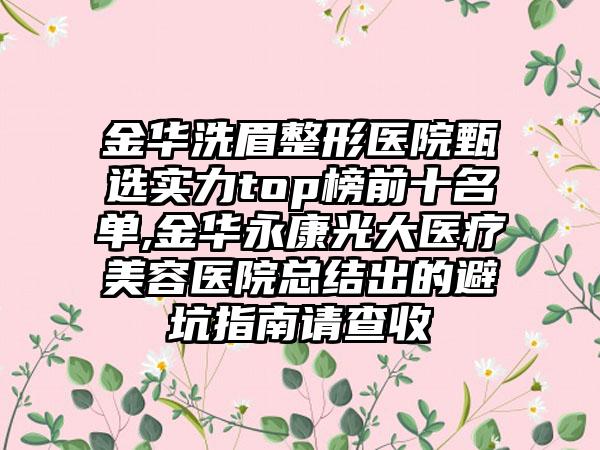 金华洗眉整形医院甄选实力top榜前十名单,金华永康光大医疗美容医院总结出的避坑指南请查收